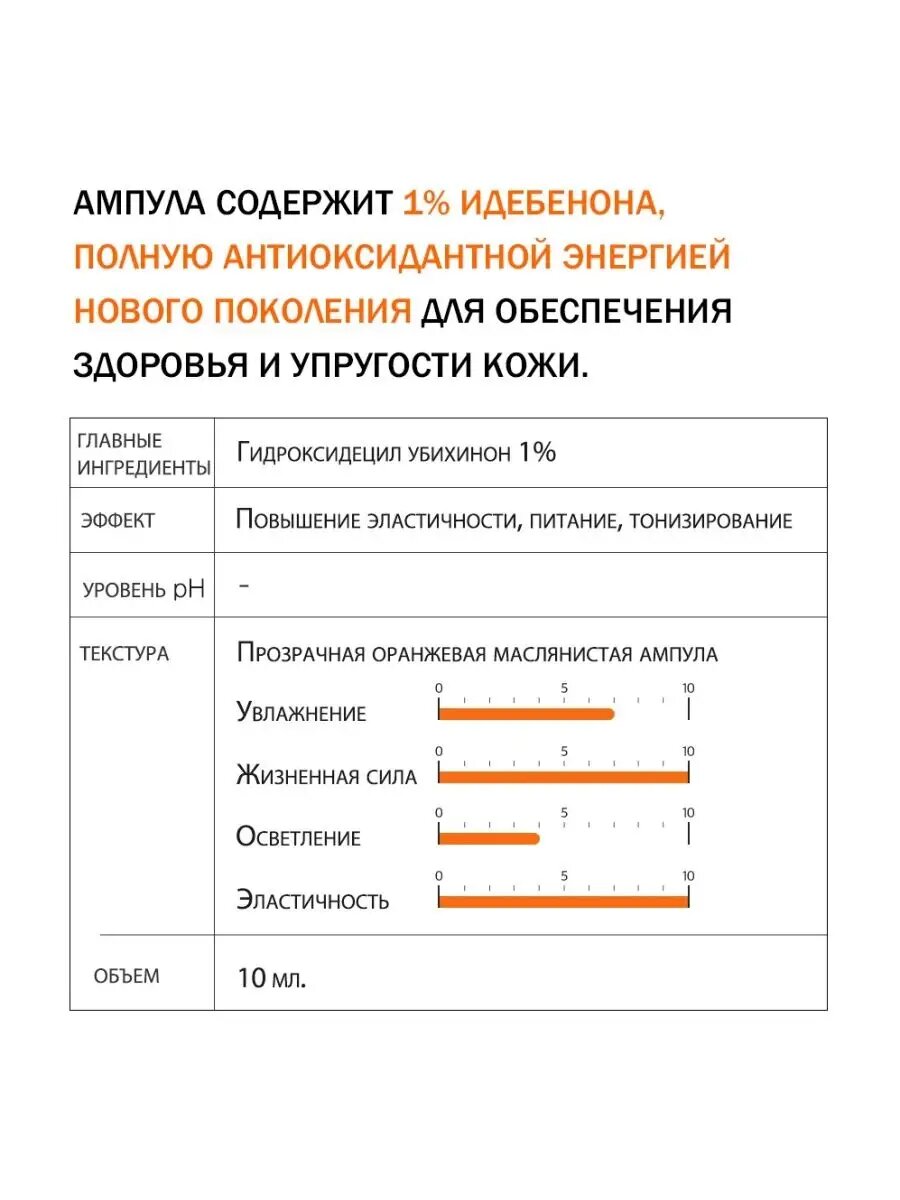 АМПУЛА СОДЕРЖИТ 1% ИДЕБЕНОНА, ПОЛНУЮ АНТИОКСИДАНТНОЙ ЭНЕРГИЕЙ НОВОГО ПОКОЛЕНИЯ ДЛЯ ОБЕСПЕЧЕНИЯ ЗДОРОВЬЯ И УПРУГОСТИ КОЖИ.

| | |
|---|---|
| ГЛАВНЫЕ ИНГРЕДИЕНТЫ | Гидроксидецил убихинон 1% |
| ЭФФЕКТ | Повышение эластичности, питание, тонизирование |
| УРОВЕНЬ pH | - |
| ТЕКСТУРА | Прозрачная оранжевая маслянистая ампула<br>Увлажнение 0 5 10<br>Жизненная сила 0 5 10<br>Осветление 0 5 10<br>Эластичность 0 5 10 |
| ОБЪЕМ | 10 мл. |